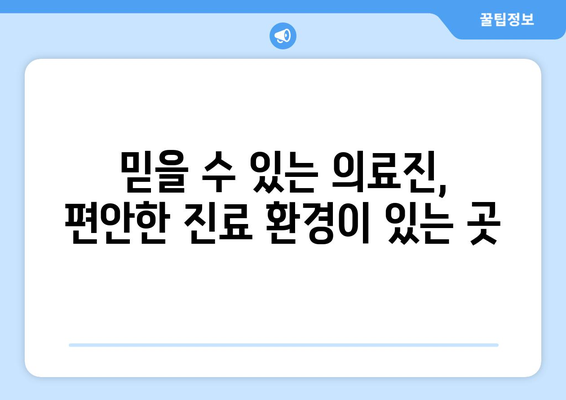 꿀팁정보

믿을 수 있는 의료진,
편안한 진료 환경이 있는 곳